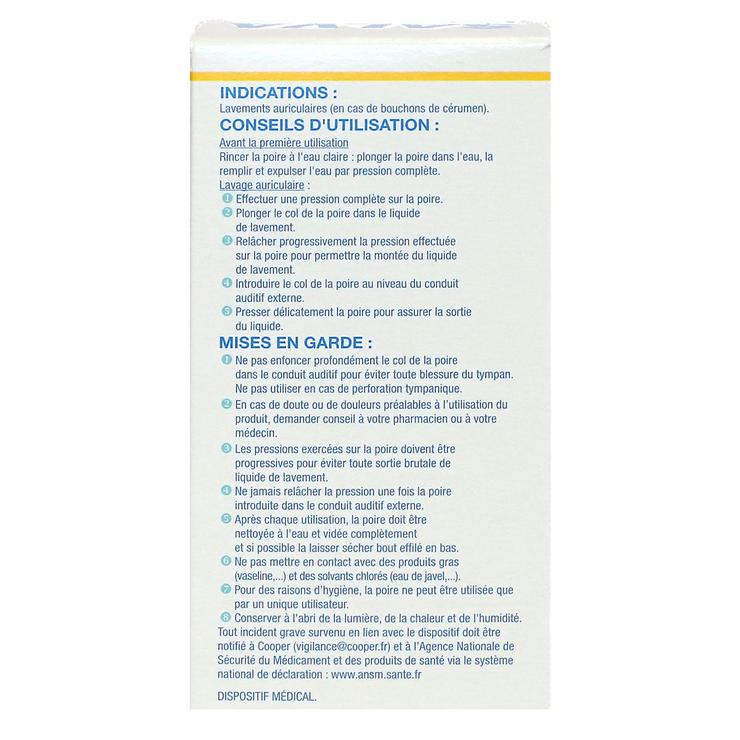 INDICATIONS :
Lavements auriculaires (en cas de bouchons de cérumen).

CONSEILS D'UTILISATION :
Avant la première utilisation
Rincer la poire à l'eau claire : plonger la poire dans l'eau, la remplir et expulser l'eau par pression complète.
Lavage auriculaire :
1 Effectuer une pression complète sur la poire.
2 Plonger le col de la poire dans le liquide de lavement.
3 Relâcher progressivement la pression effectuée sur la poire pour permettre la montée du liquide de lavement.
4 Introduire le col de la poire au niveau du conduit auditif externe.
5 Presser délicatement la poire pour assurer la sortie du liquide.

MISES EN GARDE :
1 Ne pas enfoncer profondément le col de la poire dans le conduit auditif pour éviter toute blessure du tympan. Ne pas utiliser en cas de perforation tympanique.
2 En cas de doute ou de douleurs préalables à l'utilisation du produit, demander conseil à votre pharmacien ou à votre médecin.
3 Les pressions exercées sur la poire doivent être progressives pour éviter toute sortie brutale de liquide de lavement.
4 Ne jamais relâcher la pression une fois la poire introduite dans le conduit auditif externe.
5 Après chaque utilisation, la poire doit être nettoyée à l'eau et vidée complètement et si possible la laisser sécher bout effilé en bas.
6 Ne pas mettre en contact avec des produits gras (vaseline,...) et des solvants chlorés (eau de javel,...).
7 Pour des raisons d'hygiène, la poire ne peut être utilisée que par un unique utilisateur.
8 Conserver à l'abri de la lumière, de la chaleur et de l'humidité.
Tout incident grave survenu en lien avec le dispositif doit être notifié à Cooper (vigilance@cooper.fr) et à l'Agence Nationale de Sécurité du Médicament et des produits de santé via le système national de déclaration : www.ansm.sante.fr

DISPOSITIF MÉDICAL.